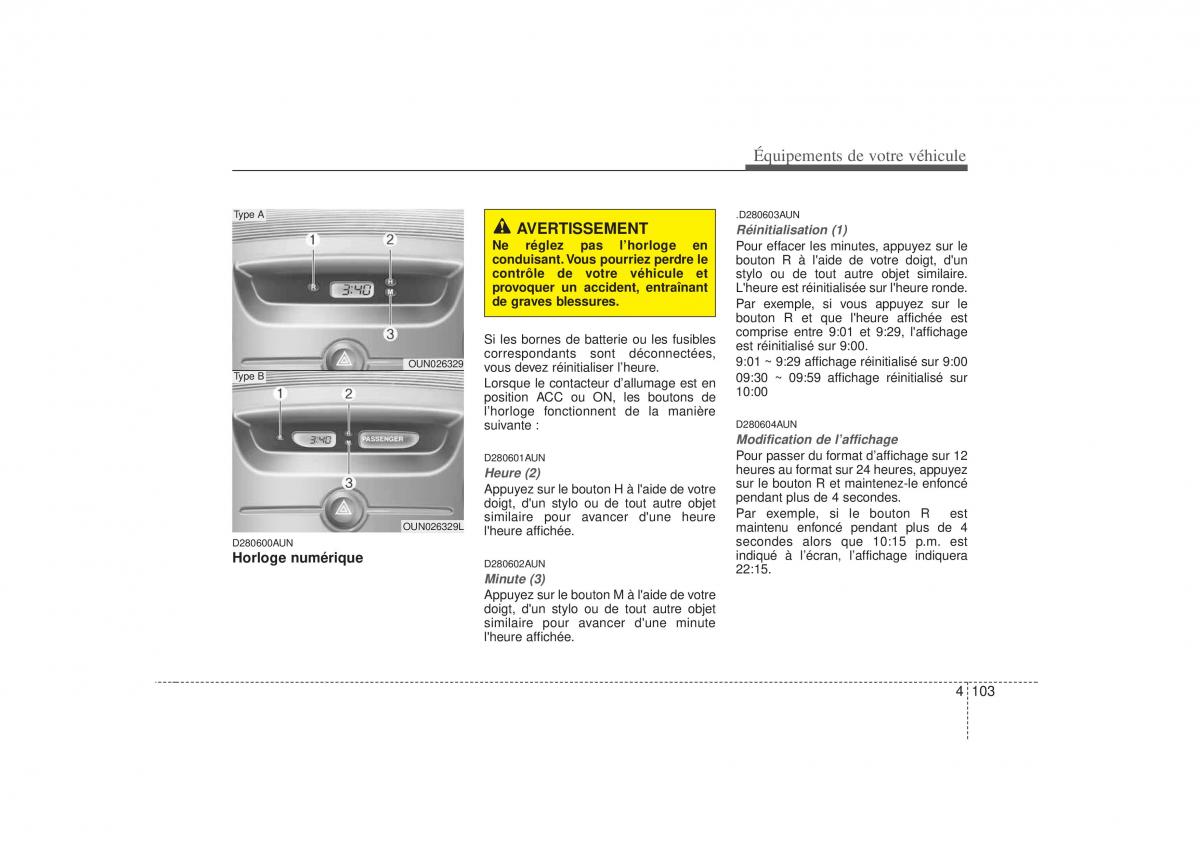 Équipements de votre véhicule

Type A

1

2

R

3:40

H

M

3

OUN026329

Type B

1

2

3:40

PASSENGER

3

OUN026329L

D280600AUN

Horloge numérique

AVERTISSEMENT

Ne réglez pas l'horloge en conduisant. Vous pourriez perdre le contrôle de votre véhicule et provoquer un accident, entraînant de graves blessures.

Si les bornes de batterie ou les fusibles correspondants sont déconnectées, vous devez réinitialiser l'heure.

Lorsque le contacteur d'allumage est en position ACC ou ON, les boutons de l'horloge fonctionnent de la manière suivante :

D280601AUN

Heure (2)

Appuyez sur le bouton H à l'aide de votre doigt, d'un stylo ou de tout autre objet similaire pour avancer d'une heure l'heure affichée.

D280602AUN

Minute (3)

Appuyez sur le bouton M à l'aide de votre doigt, d'un stylo ou de tout autre objet similaire pour avancer d'une minute l'heure affichée.

.D280603AUN

Réinitialisation (1)

Pour effacer les minutes, appuyez sur le bouton R à l'aide de votre doigt, d'un stylo ou de tout autre objet similaire. L'heure est réinitialisée sur l'heure ronde.

Par exemple, si vous appuyez sur le bouton R et que l'heure affichée est comprise entre 9:01 et 9:29, l'affichage est réinitialisé sur 9:00.

9:01 ~ 9:29 affichage réinitialisé sur 9:00

09:30 ~ 09:59 affichage réinitialisé sur 10:00

D280604AUN

Modification de l'affichage

Pour passer du format d'affichage sur 12 heures au format sur 24 heures, appuyez sur le bouton R et maintenez-le enfoncé pendant plus de 4 secondes.

Par exemple, si le bouton R est maintenu enfoncé pendant plus de 4 secondes alors que 10:15 p.m. est indiqué à l'écran, l'affichage indiquera 22:15.

4 103